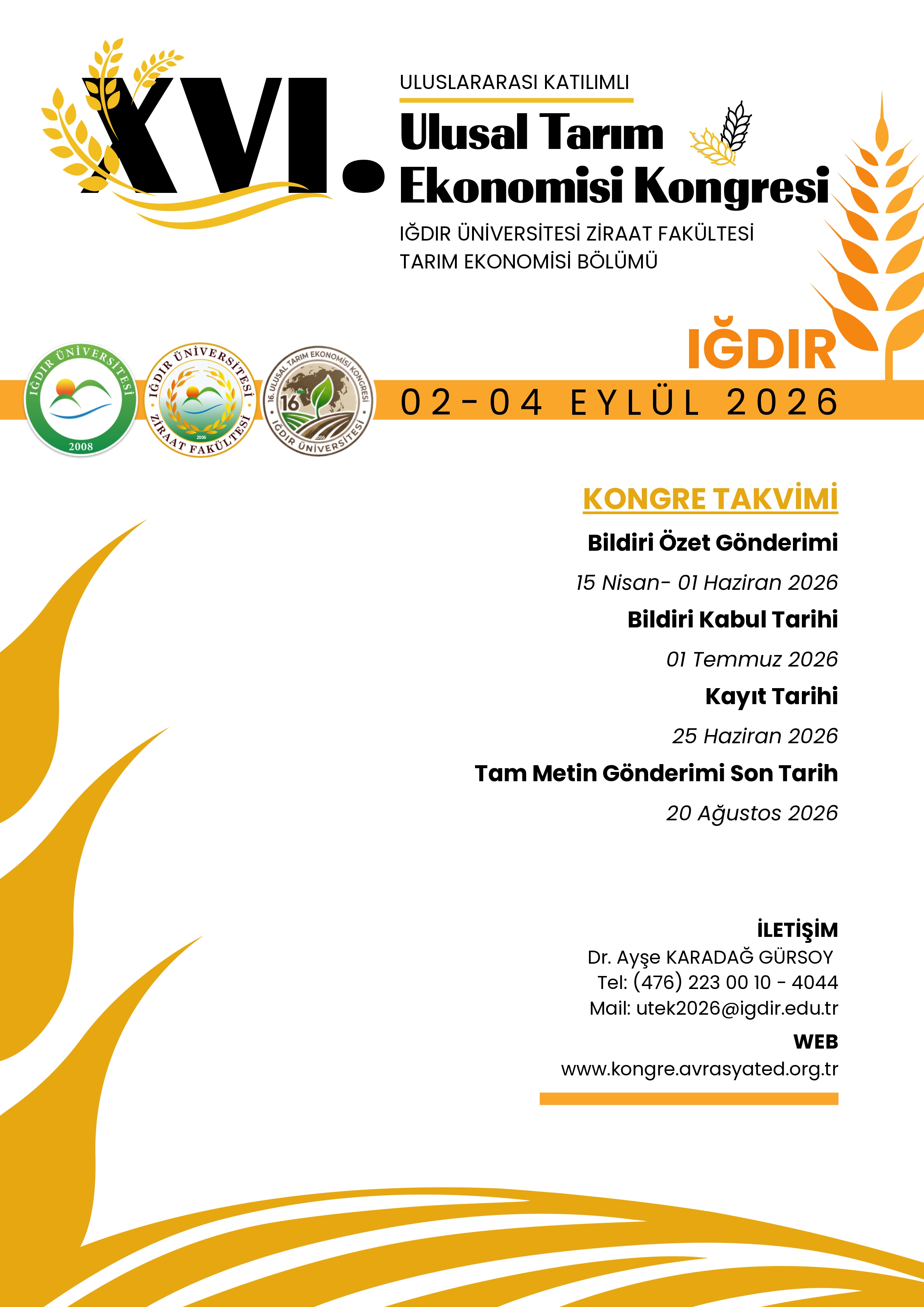 XVI.

ULUSLARARASI KATILIMLI

Ulusal Tarım Ekonomisi Kongresi

IĞDIR ÜNİVERSİTESİ ZİRAAT FAKÜLTESİ
TARIM EKONOMİSİ BÖLÜMÜ

IĞDIR

IĞDIR ÜNİVERSİTESİ 2008

IĞDIR ÜNİVERSİTESİ ZİRAAT FAKÜLTESİ 2006

16. ULUSAL TARIM EKONOMİSİ KONGRESİ 16 2006 IĞDIR ÜNİVERSİTESİ

02-04 EYLÜL 2026

KONGRE TAKVİMİ

Bildiri Özet Gönderimi

15 Nisan- 01 Haziran 2026

Bildiri Kabul Tarihi

01 Temmuz 2026

Kayıt Tarihi

25 Haziran 2026

Tam Metin Gönderimi Son Tarih

20 Ağustos 2026

İLETİŞİM
Dr. Ayşe KARADAĞ GÜRSOY
Tel: (476) 223 00 10 - 4044
Mail: utek2026@igdir.edu.tr

WEB
www.kongre.avrasyated.org.tr